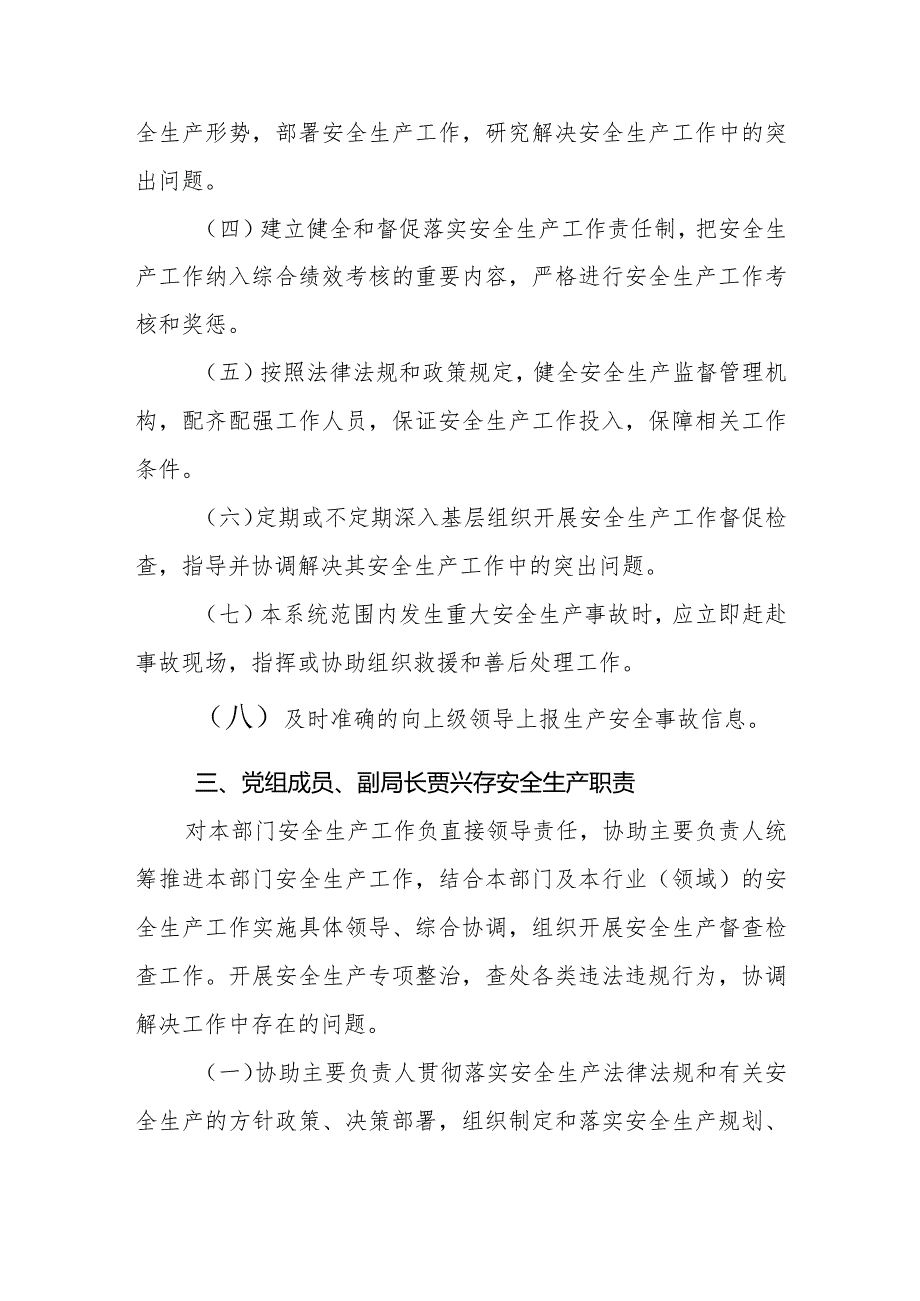 全生产形势，部署安全生产工作，研究解决安全生产工作中的突出问题。

（四）建立健全和督促落实安全生产工作责任制，把安全生产工作纳入综合绩效考核的重要内容，严格进行安全生产工作考核和奖惩。

（五）按照法律法规和政策规定，健全安全生产监督管理机构，配齐配强工作人员，保证安全生产工作投入，保障相关工作条件。

（六）定期或不定期深入基层组织开展安全生产工作督促检查，指导并协调解决其安全生产工作中的突出问题。

（七）本系统范围内发生重大安全生产事故时，应立即赶赴事故现场，指挥或协助组织救援和善后处理工作。

（八）及时准确的向上级领导上报生产安全事故信息。

三、党组成员、副局长贾兴存安全生产职责

对本部门安全生产工作负直接领导责任，协助主要负责人统筹推进本部门安全生产工作，结合本部门及本行业（领域）的安全生产工作实施具体领导、综合协调，组织开展安全生产督查检查工作。开展安全生产专项整治，查处各类违法违规行为，协调解决工作中存在的问题。

（一）协助主要负责人贯彻落实安全生产法律法规和有关安全生产的方针政策、决策部署，组织制定和落实安全生产规划、